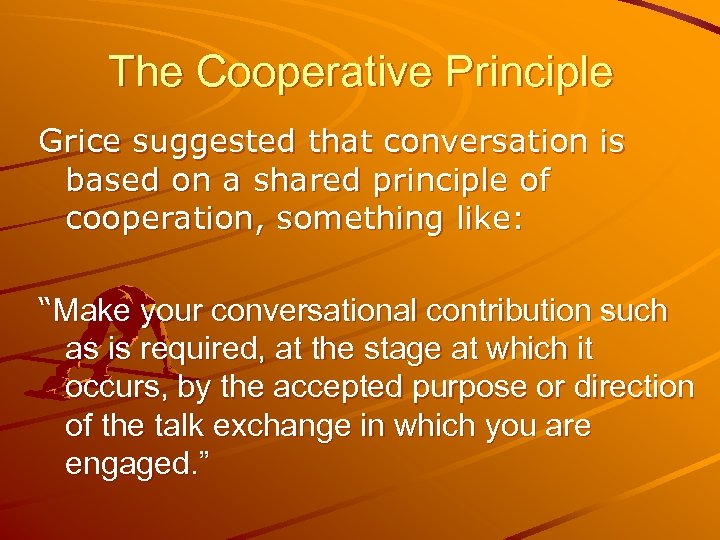 The Cooperative Principle

Grice suggested that conversation is based on a shared principle of cooperation, something like:

“Make your conversational contribution such as is required, at the stage at which it occurs, by the accepted purpose or direction of the talk exchange in which you are engaged.”